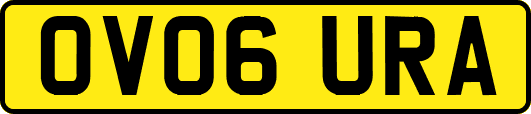 OV06 URA